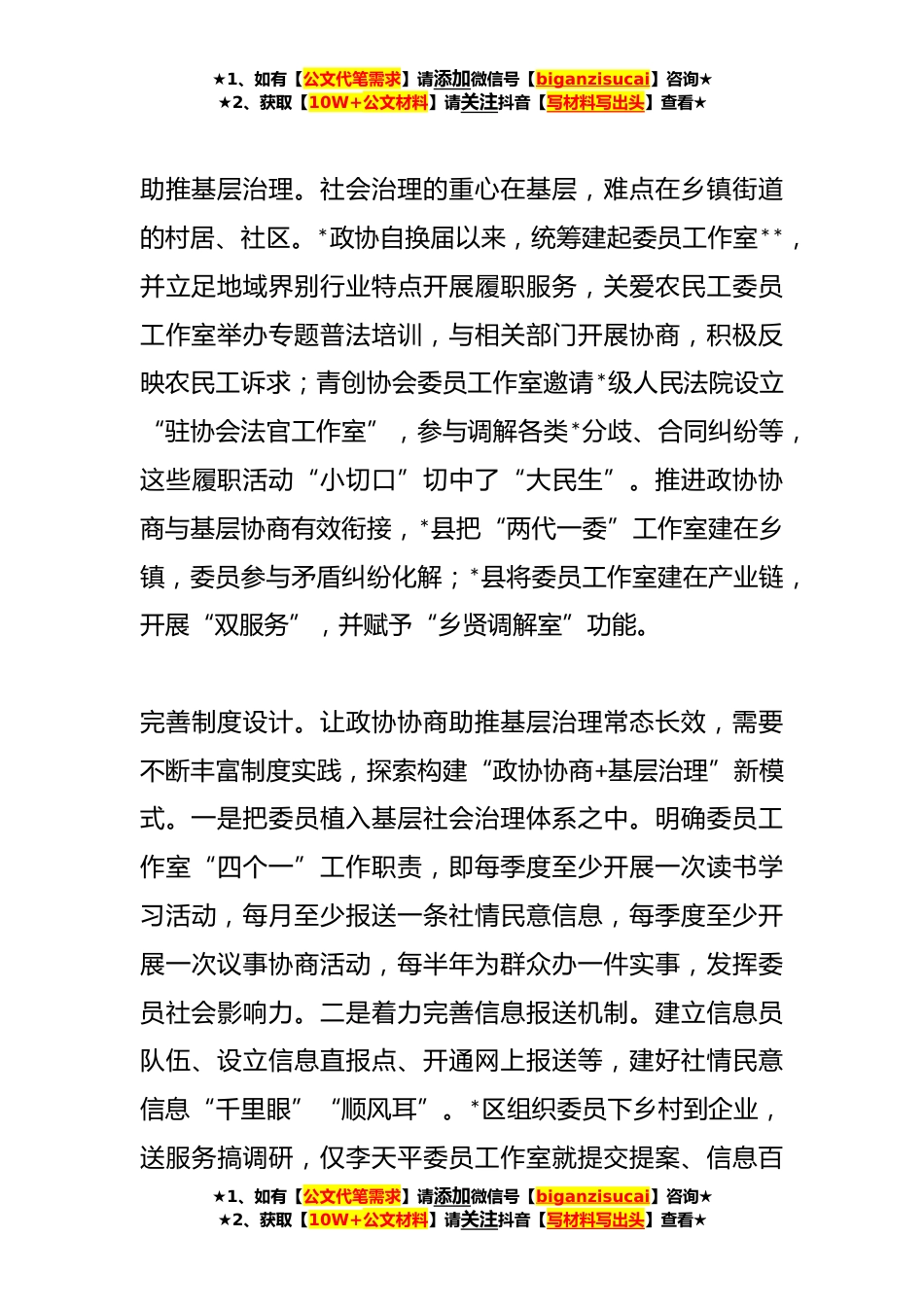 ★1、如有【公文代笔需求】请添加微信号【biganzisucai】咨询★
★2、获取【10W+公文材料】请关注抖音【写材料写出头】查看★

助推基层治理。社会治理的重心在基层，难点在乡镇街道的村居、社区。*政协自换届以来，统筹建起委员工作室**，并立足地域界别行业特点开展履职服务，关爱农民工委员工作室举办专题普法培训，与相关部门开展协商，积极反映农民工诉求；青创协会委员工作室邀请*级人民法院设立“驻协会法官工作室”，参与调解各类*分歧、合同纠纷等，这些履职活动“小切口”切中了“大民生”。推进政协协商与基层协商有效衔接，*县把“两代一委”工作室建在乡镇，委员参与矛盾纠纷化解；*县将委员工作室建在产业链，开展“双服务”，并赋予“乡贤调解室”功能。

完善制度设计。让政协协商助推基层治理常态长效，需要不断丰富制度实践，探索构建“政协协商+基层治理”新模式。一是把委员植入基层社会治理体系之中。明确委员工作室“四个一”工作职责，即每季度至少开展一次读书学习活动，每月至少报送一条社情民意信息，每季度至少开展一次议事协商活动，每半年为群众办一件实事，发挥委员社会影响力。二是着力完善信息报送机制。建立信息员队伍、设立信息直报点、开通网上报送等，建好社情民意信息“千里眼”“顺风耳”。*区组织委员下乡村到企业，送服务搞调研，仅李天平委员工作室就提交提案、信息百

★1、如有【公文代笔需求】请添加微信号【biganzisucai】咨询★
★2、获取【10W+公文材料】请关注抖音【写材料写出头】查看★